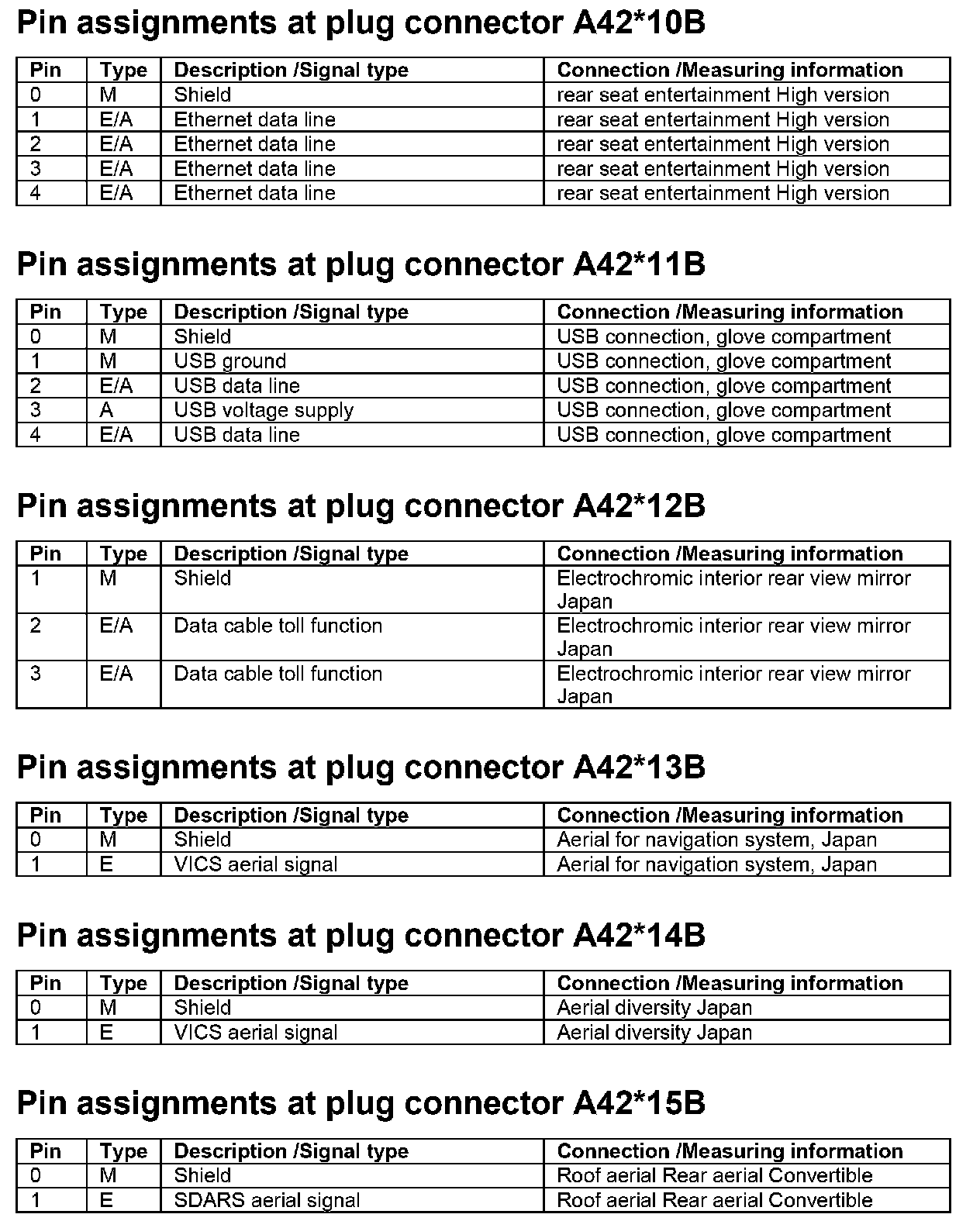 Pin assignments at plug connector A42*10B

| Pin | Type | Description /Signal type | Connection /Measuring information |
|---|---|---|---|
| 0 | M | Shield | rear seat entertainment High version |
| 1 | E/A | Ethernet data line | rear seat entertainment High version |
| 2 | E/A | Ethernet data line | rear seat entertainment High version |
| 3 | E/A | Ethernet data line | rear seat entertainment High version |
| 4 | E/A | Ethernet data line | rear seat entertainment High version |

Pin assignments at plug connector A42*11B

| Pin | Type | Description /Signal type | Connection /Measuring information |
|---|---|---|---|
| 0 | M | Shield | USB connection, glove compartment |
| 1 | M | USB ground | USB connection, glove compartment |
| 2 | E/A | USB data line | USB connection, glove compartment |
| 3 | A | USB voltage supply | USB connection, glove compartment |
| 4 | E/A | USB data line | USB connection, glove compartment |

Pin assignments at plug connector A42*12B

| Pin | Type | Description /Signal type | Connection /Measuring information |
|---|---|---|---|
| 1 | M | Shield | Electrochromic interior rear view mirror Japan |
| 2 | E/A | Data cable toll function | Electrochromic interior rear view mirror Japan |
| 3 | E/A | Data cable toll function | Electrochromic interior rear view mirror Japan |

Pin assignments at plug connector A42*13B

| Pin | Type | Description /Signal type | Connection /Measuring information |
|---|---|---|---|
| 0 | M | Shield | Aerial for navigation system, Japan |
| 1 | E | VICS aerial signal | Aerial for navigation system, Japan |

Pin assignments at plug connector A42*14B

| Pin | Type | Description /Signal type | Connection /Measuring information |
|---|---|---|---|
| 0 | M | Shield | Aerial diversity Japan |
| 1 | E | VICS aerial signal | Aerial diversity Japan |

Pin assignments at plug connector A42*15B

| Pin | Type | Description /Signal type | Connection /Measuring information |
|---|---|---|---|
| 0 | M | Shield | Roof aerial Rear aerial Convertible |
| 1 | E | SDARS aerial signal | Roof aerial Rear aerial Convertible |